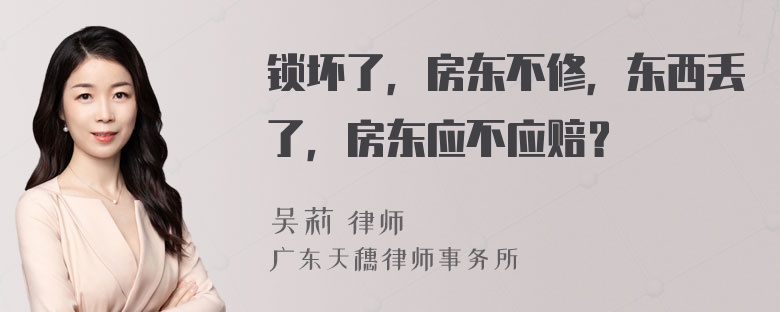 锁坏了，房东不修，东西丢了，房东应不应赔？

吴莉 律师
广东天穗律师事务所